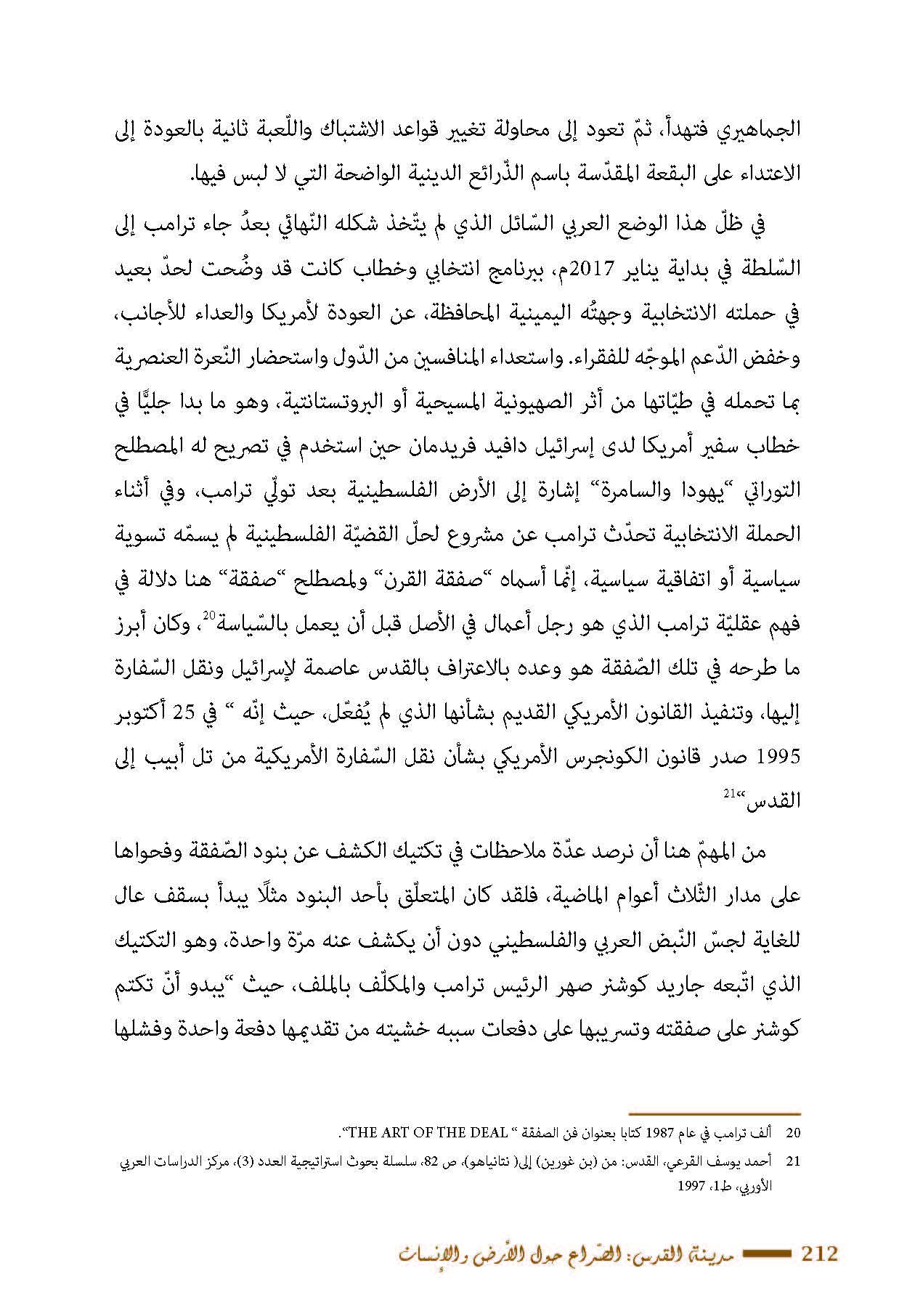 الجماهيري فتهدأ، ثمّ تعود إلى محاولة تغيير قواعد الاشتباك واللّعبة ثانية بالعودة إلى الاعتداء على البقعة المقدّسة باسم الذّرائع الدينية الواضحة التي لا لبس فيها.

في ظلّ هذا الوضع العربي السّائل الذي لم يتّخذ شكله النّهائي بعدُ جاء ترامب إلى السّلطة في بداية يناير 2017م، ببرنامج انتخابي وخطاب كانت قد وضُحت لحدّ بعيد في حملته الانتخابية وجهتُه اليمينية المحافظة، عن العودة لأمريكا والعداء للأجانب، وخفض الدّعم الموجّه للفقراء. واستعداء المنافسين من الدّول واستحضار النّعرة العنصرية بما تحمله في طيّاتها من أثر الصهيونية المسيحية أو البروتستانتية، وهو ما بدا جليًّا في خطاب سفير أمريكا لدى إسرائيل دافيد فريدمان حين استخدم في تصريح له المصطلح التوراتي "يهودا والسامرة" إشارة إلى الأرض الفلسطينية بعد تولّي ترامب، وفي أثناء الحملة الانتخابية تحدّث ترامب عن مشروع لحلّ القضيّة الفلسطينية لم يسمّه تسوية سياسية أو اتفاقية سياسية، إنّما أسماه "صفقة القرن" ولمصطلح "صفقة" هنا دلالة في فهم عقليّة ترامب الذي هو رجل أعمال في الأصل قبل أن يعمل بالسّياسة$^{20}$، وكان أبرز ما طرحه في تلك الصّفقة هو وعده بالاعتراف بالقدس عاصمة لإسرائيل ونقل السّفارة إليها، وتنفيذ القانون الأمريكي القديم بشأنها الذي لم يُفعّل، حيث إنّه " في 25 أكتوبر 1995 صدر قانون الكونجرس الأمريكي بشأن نقل السّفارة الأمريكية من تل أبيب إلى القدس"$^{21}$

من المهمّ هنا أن نرصد عدّة ملاحظات في تكتيك الكشف عن بنود الصّفقة وفحواها على مدار الثّلاث أعوام الماضية، فلقد كان المتعلّق بأحد البنود مثلًا يبدأ بسقف عال للغاية لجسّ النّبض العربي والفلسطيني دون أن يكشف عنه مرّة واحدة، وهو التكتيك الذي اتّبعه جاريد كوشنر صهر الرئيس ترامب والمكلّف بالملف، حيث "يبدو أنّ تكتم كوشنر على صفقته وتسريبها على دفعات سببه خشيته من تقديمها دفعة واحدة وفشلها

20 ألف ترامب في عام 1987 كتابا بعنوان فن الصفقة " THE ART OF THE DEAL".

21 أحمد يوسف القرعي، القدس: من (بن غورين) إلى( نتانياهو)، ص 82، سلسلة بحوث استراتيجية العدد (3)، مركز الدراسات العربي الأوربي، ط1، 1997

212 مدينة القدس: الصّراع حول الأرض والإنسان